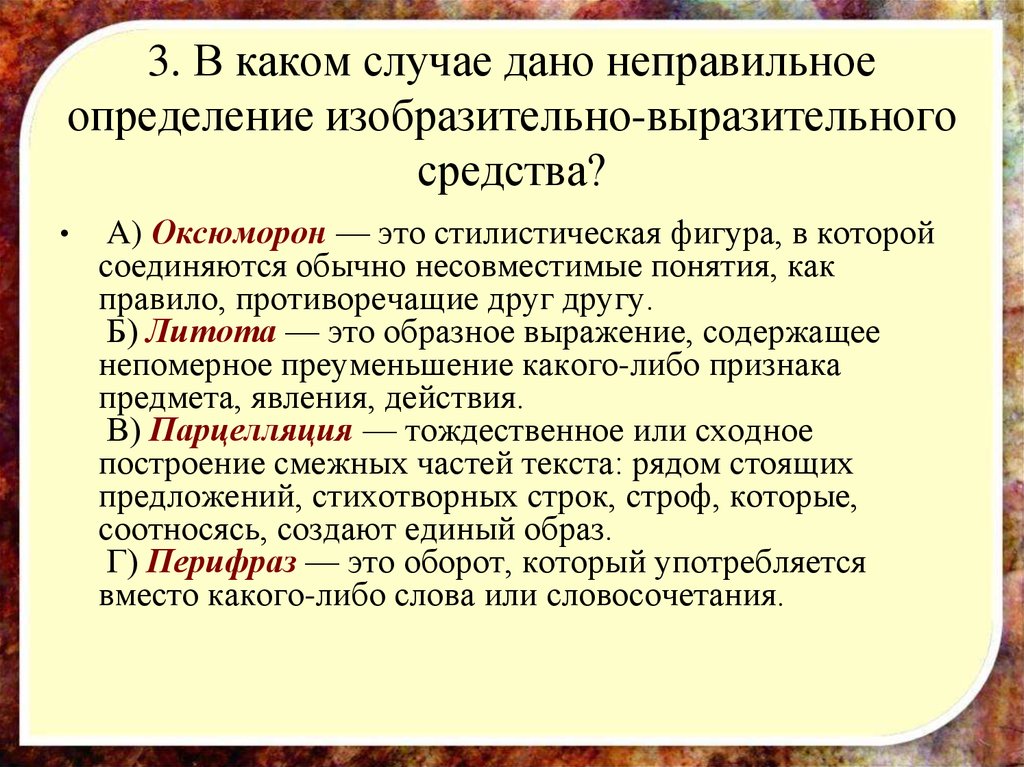 3. В каком случае дано неправильное определение изобразительно-выразительного средства?

• А) Оксюморон — это стилистическая фигура, в которой соединяются обычно несовместимые понятия, как правило, противоречащие друг другу.
Б) Литота — это образное выражение, содержащее непомерное преуменьшение какого-либо признака предмета, явления, действия.
В) Парцелляция — тождественное или сходное построение смежных частей текста: рядом стоящих предложений, стихотворных строк, строф, которые, соотносясь, создают единый образ.
Г) Перифраз — это оборот, который употребляется вместо какого-либо слова или словосочетания.